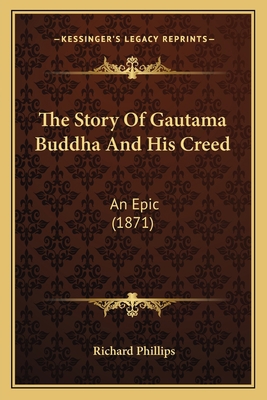 —KESSINGER'S LEGACY REPRINTS—

The Story Of Gautama Buddha And His Creed

An Epic
(1871)

Richard Phillips